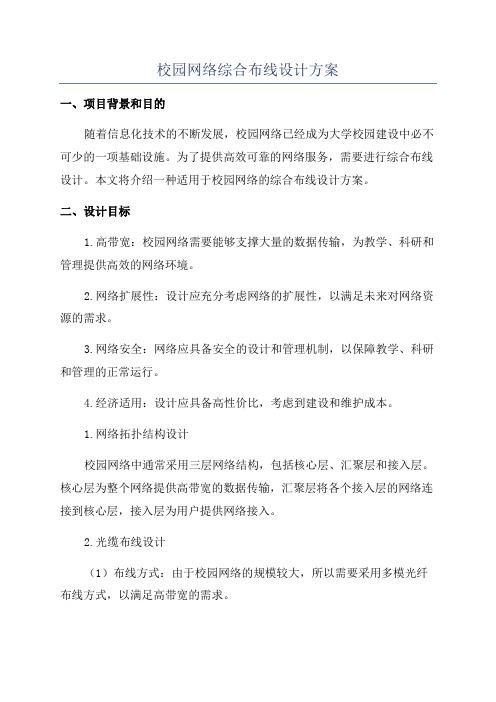 校园网络综合布线设计方案

一、项目背景和目的

随着信息化技术的不断发展，校园网络已经成为大学校园建设中必不可少的一项基础设施。为了提供高效可靠的网络服务，需要进行综合布线设计。本文将介绍一种适用于校园网络的综合布线设计方案。

二、设计目标

1.高带宽：校园网络需要能够支撑大量的数据传输，为教学、科研和管理提供高效的网络环境。

2.网络扩展性：设计应充分考虑网络的扩展性，以满足未来对网络资源的需求。

3.网络安全：网络应具备安全的设计和管理机制，以保障教学、科研和管理的正常运行。

4.经济适用：设计应具备高性价比，考虑到建设和维护成本。

1.网络拓扑结构设计

校园网络中通常采用三层网络结构，包括核心层、汇聚层和接入层。核心层为整个网络提供高带宽的数据传输，汇聚层将各个接入层的网络连接到核心层，接入层为用户提供网络接入。

2.光缆布线设计

（1）布线方式：由于校园网络的规模较大，所以需要采用多模光纤布线方式，以满足高带宽的需求。